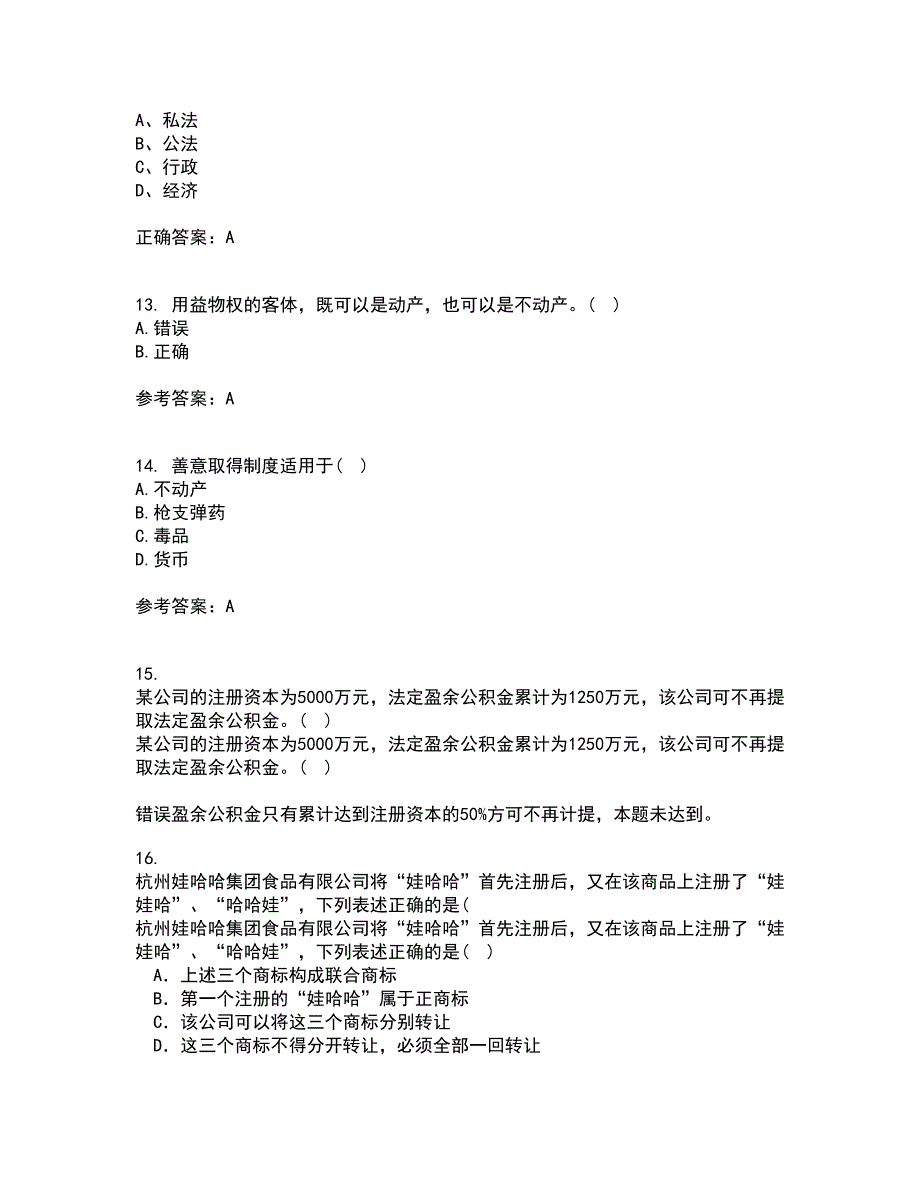 A、私法
B、公法
C、行政
D、经济

正确答案：A

13. 用益物权的客体，既可以是动产，也可以是不动产。( )
A.错误
B.正确

参考答案：A

14. 善意取得制度适用于( )
A.不动产
B.枪支弹药
C.毒品
D.货币

参考答案：A

15.
某公司的注册资本为5000万元，法定盈余公积金累计为1250万元，该公司可不再提取法定盈余公积金。( )
某公司的注册资本为5000万元，法定盈余公积金累计为1250万元，该公司可不再提取法定盈余公积金。( )

错误盈余公积金只有累计达到注册资本的50%方可不再计提，本题未达到。

16.
杭州娃哈哈集团食品有限公司将“娃哈哈”首先注册后，又在该商品上注册了“娃娃哈”、“哈哈娃”，下列表述正确的是(
杭州娃哈哈集团食品有限公司将“娃哈哈”首先注册后，又在该商品上注册了“娃娃哈”、“哈哈娃”，下列表述正确的是( )
A．上述三个商标构成联合商标
B．第一个注册的“娃哈哈”属于正商标
C．该公司可以将这三个商标分别转让
D．这三个商标不得分开转让，必须全部一回转让